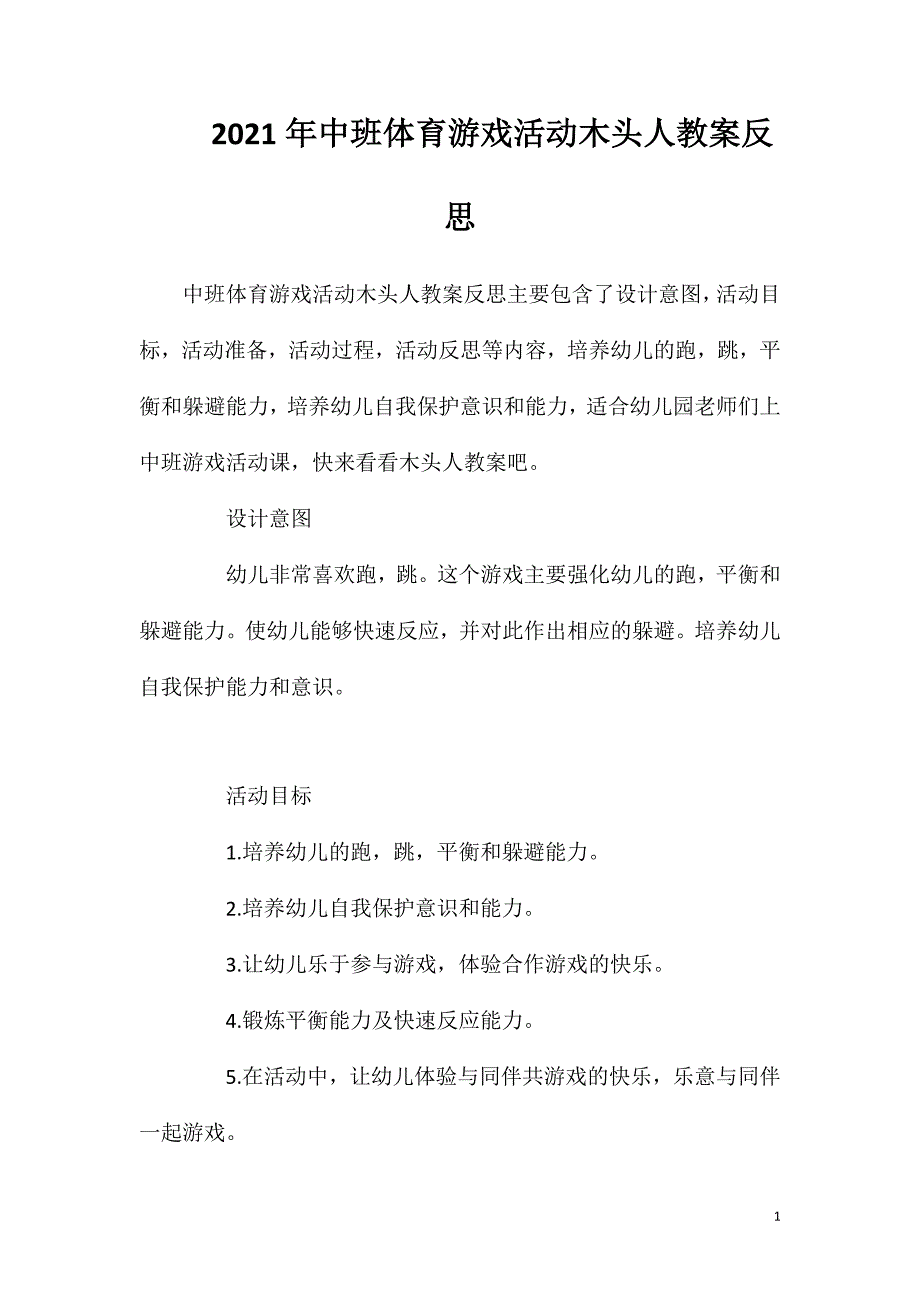 2021年中班体育游戏活动木头人教案反思

中班体育游戏活动木头人教案反思主要包含了设计意图，活动目标，活动准备，活动过程，活动反思等内容，培养幼儿的跑，跳，平衡和躲避能力，培养幼儿自我保护意识和能力，适合幼儿园老师们上中班游戏活动课，快来看看木头人教案吧。

设计意图

幼儿非常喜欢跑，跳。这个游戏主要强化幼儿的跑，平衡和躲避能力。使幼儿能够快速反应，并对此作出相应的躲避。培养幼儿自我保护能力和意识。

活动目标

1.培养幼儿的跑，跳，平衡和躲避能力。

2.培养幼儿自我保护意识和能力。

3.让幼儿乐于参与游戏，体验合作游戏的快乐。

4.锻炼平衡能力及快速反应能力。

5.在活动中，让幼儿体验与同伴共游戏的快乐，乐意与同伴一起游戏。

1